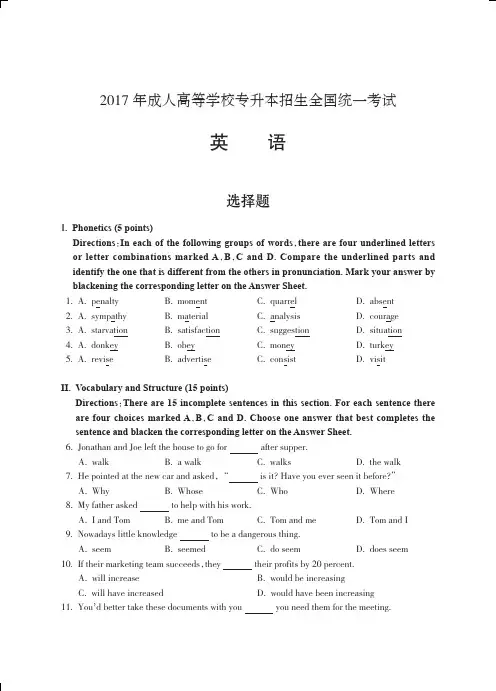 2017 年成人高等学校专升本招生全国统一考试

英　语

选择题

I. Phonetics (5 points)

Directions: In each of the following groups of words, there are four underlined letters or letter combinations marked A, B, C and D. Compare the underlined parts and identify the one that is different from the others in pronunciation. Mark your answer by blackening the corresponding letter on the Answer Sheet.

1. A. penalty　B. moment　C. quarrel　D. absent
2. A. sympathy　B. material　C. analysis　D. courage
3. A. starvation　B. satisfaction　C. suggestion　D. situation
4. A. donkey　B. obey　C. money　D. turkey
5. A. revise　B. advertise　C. consist　D. visit

II. Vocabulary and Structure (15 points)

Directions: There are 15 incomplete sentences in this section. For each sentence there are four choices marked A, B, C and D. Choose one answer that best completes the sentence and blacken the corresponding letter on the Answer Sheet.

6. Jonathan and Joe left the house to go for ______ after supper.
A. walk　B. a walk　C. walks　D. the walk

7. He pointed at the new car and asked, "______ is it? Have you ever seen it before?"
A. Why　B. Whose　C. Who　D. Where

8. My father asked ______ to help with his work.
A. I and Tom　B. me and Tom　C. Tom and me　D. Tom and I

9. Nowadays little knowledge ______ to be a dangerous thing.
A. seem　B. seemed　C. do seem　D. does seem

10. If their marketing team succeeds, they ______ their profits by 20 percent.
A. will increase　B. would be increasing
C. will have increased　D. would have been increasing

11. You'd better take these documents with you ______ you need them for the meeting.